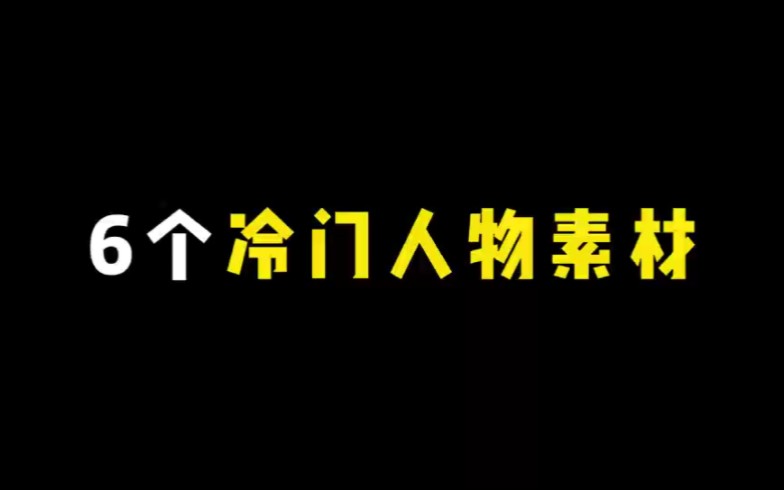 6个冷门人物素材